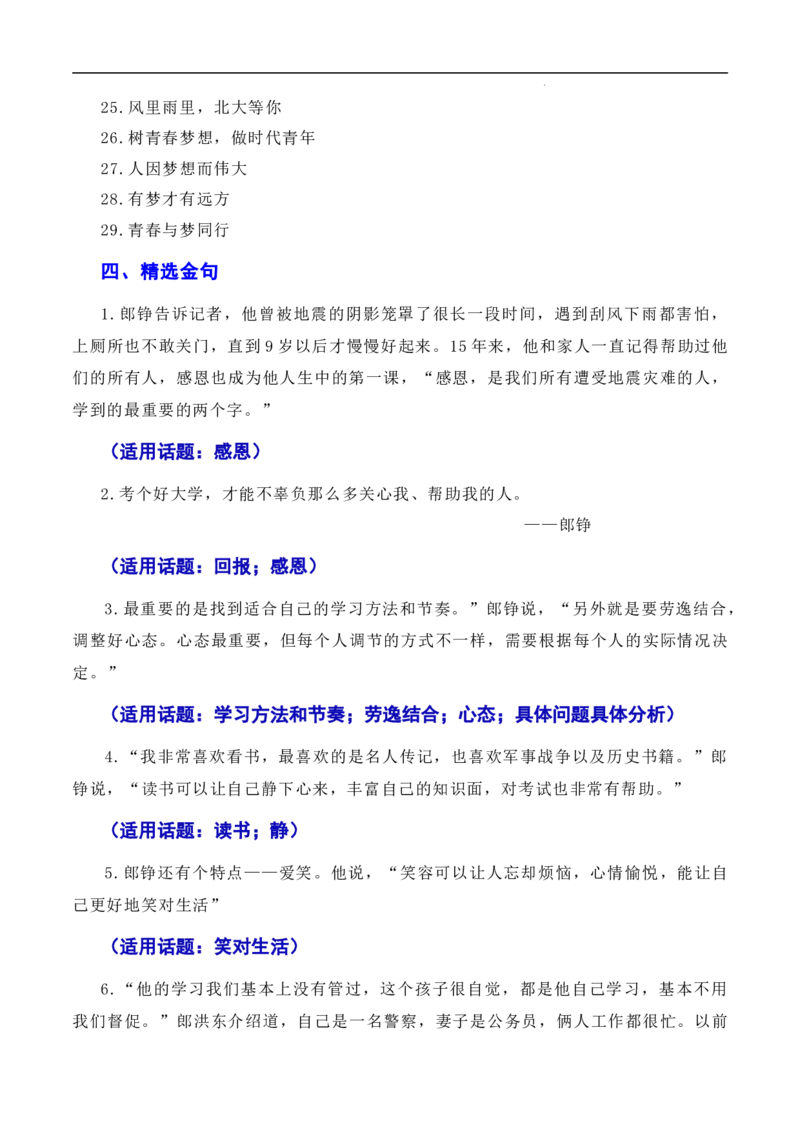 25.风里雨里，北大等你

26.树青春梦想，做时代青年

27.人因梦想而伟大

28.有梦才有远方

29.青春与梦同行

四、精选金句

1.郎铮告诉记者，他曾被地震的阴影笼罩了很长一段时间，遇到刮风下雨都害怕，上厕所也不敢关门，直到9岁以后才慢慢好起来。15年来，他和家人一直记得帮助过他们的所有人，感恩也成为他人生中的第一课，“感恩，是我们所有遭受地震灾难的人，学到的最重要的两个字。”

（适用话题：感恩）

2.考个好大学，才能不辜负那么多关心我、帮助我的人。

——郎铮

（适用话题：回报；感恩）

3.最重要的是找到适合自己的学习方法和节奏。”郎铮说，“另外就是要劳逸结合，调整好心态。心态最重要，但每个人调节的方式不一样，需要根据每个人的实际情况决定。”

（适用话题：学习方法和节奏；劳逸结合；心态；具体问题具体分析）

4.“我非常喜欢看书，最喜欢的是名人传记，也喜欢军事战争以及历史书籍。”郎铮说，“读书可以让自己静下心来，丰富自己的知识面，对考试也非常有帮助。”

（适用话题：读书；静）

5.郎铮还有个特点——爱笑。他说，“笑容可以让人忘却烦恼，心情愉悦，能让自己更好地笑对生活”

（适用话题：笑对生活）

6.“他的学习我们基本上没有管过，这个孩子很自觉，都是他自己学习，基本不用我们督促。”郎洪东介绍道，自己是一名警察，妻子是公务员，俩人工作都很忙。以前